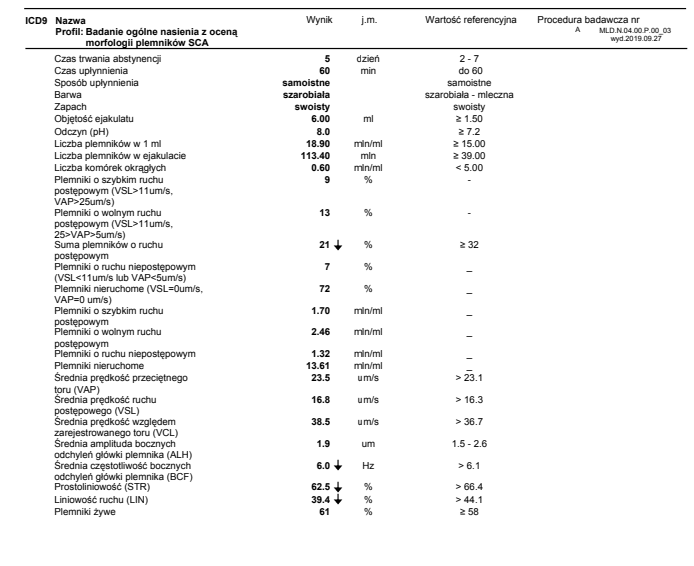 | ICD9 | Nazwa | Wynik | j.m. | Wartość referencyjna | Procedura badawcza nr |
|---|---|---|---|---|---|
| | Profil: Badanie ogólne nasienia z oceną morfologii plemników SCA | | | | A MLD.N.04.00.P.00_03 wyd.2019.09.27 |
| | Czas trwania abstynencji | 5 | dzień | 2 - 7 | |
| | Czas upłynnienia | 60 | min | do 60 | |
| | Sposób upłynnienia | samoistne | | samoistne | |
| | Barwa | szarobiała | | szarobiała - mleczna | |
| | Zapach | swoisty | | swoisty | |
| | Objętość ejakulatu | 6.00 | ml | ≥ 1.50 | |
| | Odczyn (pH) | 8.0 | | ≥ 7.2 | |
| | Liczba plemników w 1 ml | 18.90 | mln/ml | ≥ 15.00 | |
| | Liczba plemników w ejakulacie | 113.40 | mln | ≥ 39.00 | |
| | Liczba komórek okrągłych | 0.60 | mln/ml | < 5.00 | |
| | Plemniki o szybkim ruchu postępowym (VSL>11um/s, VAP>25um/s) | 9 | % | - | |
| | Plemniki o wolnym ruchu postępowym (VSL>11um/s, 25>VAP>5um/s) | 13 | % | - | |
| | Suma plemników o ruchu postępowym | 21 ↓ | % | ≥ 32 | |
| | Plemniki o ruchu niepostępowym (VSL<11um/s lub VAP<5um/s) | 7 | % | _ | |
| | Plemniki nieruchome (VSL=0um/s, VAP=0 um/s) | 72 | % | _ | |
| | Plemniki o szybkim ruchu postępowym | 1.70 | mln/ml | _ | |
| | Plemniki o wolnym ruchu postępowym | 2.46 | mln/ml | _ | |
| | Plemniki o ruchu niepostępowym | 1.32 | mln/ml | _ | |
| | Plemniki nieruchome | 13.61 | mln/ml | _ | |
| | Średnia prędkość przeciętnego toru (VAP) | 23.5 | um/s | > 23.1 | |
| | Średnia prędkość ruchu postępowego (VSL) | 16.8 | um/s | > 16.3 | |
| | Średnia prędkość względem zarejestrowanego toru (VCL) | 38.5 | um/s | > 36.7 | |
| | Średnia amplituda bocznych odchyleń główki plemnika (ALH) | 1.9 | um | 1.5 - 2.6 | |
| | Średnia częstotliwość bocznych odchyleń główki plemnika (BCF) | 6.0 ↓ | Hz | > 6.1 | |
| | Prostoliniowość (STR) | 62.5 ↓ | % | > 66.4 | |
| | Liniowość ruchu (LIN) | 39.4 ↓ | % | > 44.1 | |
| | Plemniki żywe | 61 | % | ≥ 58 | |